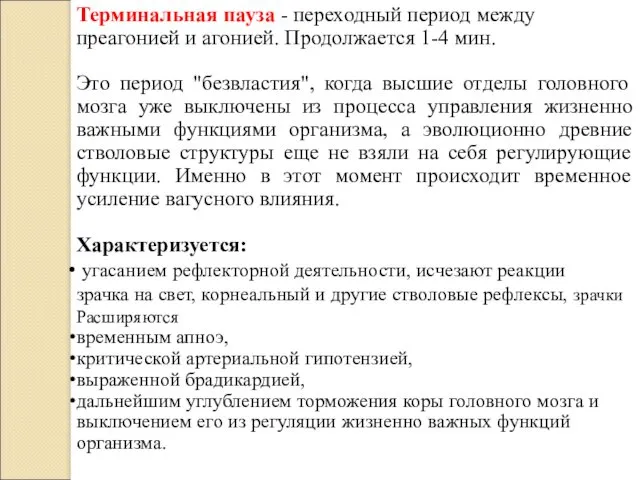 Терминальная пауза - переходный период между преагонией и агонией. Продолжается 1-4 мин.

Это период "безвластия", когда высшие отделы головного мозга уже выключены из процесса управления жизненно важными функциями организма, а эволюционно древние стволовые структуры еще не взяли на себя регулирующие функции. Именно в этот момент происходит временное усиление вагусного влияния.

Характеризуется:

• угасанием рефлекторной деятельности, исчезают реакции зрачка на свет, корнеальный и другие стволовые рефлексы, зрачки Расширяются
•временным апноэ,
•критической артериальной гипотензией,
•выраженной брадикардией,
•дальнейшим углублением торможения коры головного мозга и выключением его из регуляции жизненно важных функций организма.